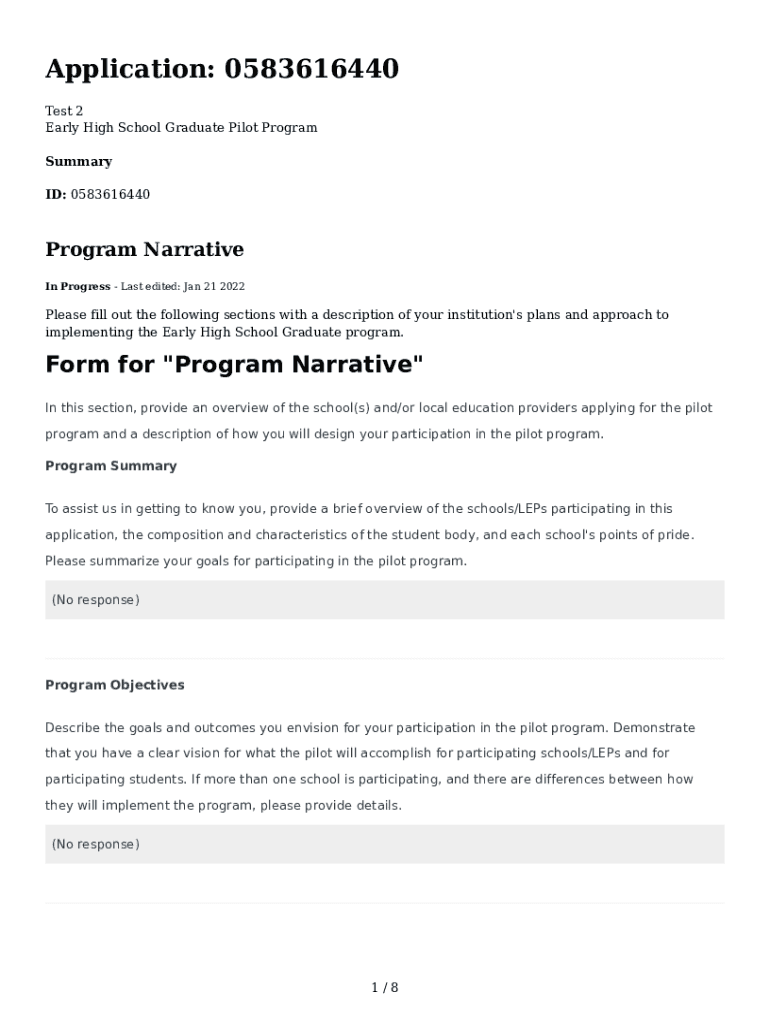 Application: 0583616440

Test 2
Early High School Graduate Pilot Program

Summary

ID: 0583616440

Program Narrative

In Progress - Last edited: Jan 21 2022

Please fill out the following sections with a description of your institution's plans and approach to implementing the Early High School Graduate program.

Form for "Program Narrative"

In this section, provide an overview of the school(s) and/or local education providers applying for the pilot program and a description of how you will design your participation in the pilot program.

Program Summary

To assist us in getting to know you, provide a brief overview of the schools/LEPs participating in this application, the composition and characteristics of the student body, and each school's points of pride. Please summarize your goals for participating in the pilot program.

(No response)

Program Objectives

Describe the goals and outcomes you envision for your participation in the pilot program. Demonstrate that you have a clear vision for what the pilot will accomplish for participating schools/LEPs and for participating students. If more than one school is participating, and there are differences between how they will implement the program, please provide details.

(No response)

1 / 8